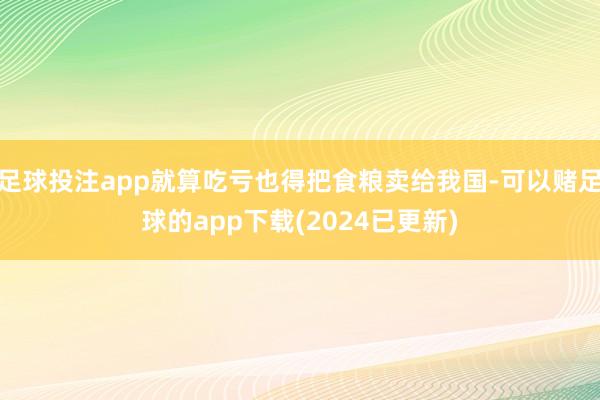 足球投注app就算吃亏也得把食粮卖给我国-可以赌足球的app下载(2024已更新)